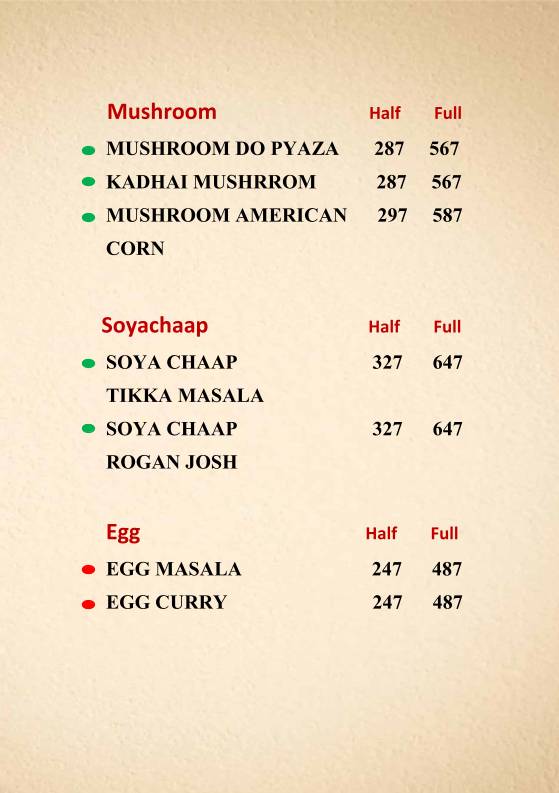 | Mushroom | Half | Full |
|---|---|---|
| MUSHROOM DO PYAZA | 287 | 567 |
| KADHAI MUSHRROM | 287 | 567 |
| MUSHROOM AMERICAN CORN | 297 | 587 |

| Soyachaap | Half | Full |
|---|---|---|
| SOYA CHAAP TIKKA MASALA | 327 | 647 |
| SOYA CHAAP ROGAN JOSH | 327 | 647 |

| Egg | Half | Full |
|---|---|---|
| EGG MASALA | 247 | 487 |
| EGG CURRY | 247 | 487 |